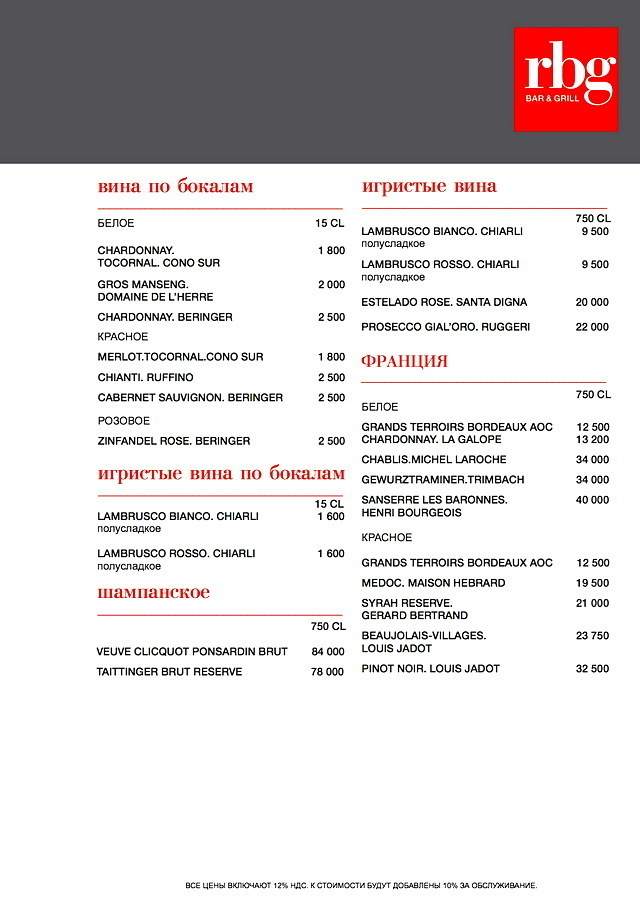 rbg
BAR & GRILL

вина по бокалам

| БЕЛОЕ | 15 CL |
|---|---|
| CHARDONNAY. TOCORNAL. CONO SUR | 1 800 |
| GROS MANSENG. DOMAINE DE L'HERRE | 2 000 |
| CHARDONNAY. BERINGER | 2 500 |
| КРАСНОЕ | |
| MERLOT.TOCORNAL.CONO SUR | 1 800 |
| CHIANTI. RUFFINO | 2 500 |
| CABERNET SAUVIGNON. BERINGER | 2 500 |
| РОЗОВОЕ | |
| ZINFANDEL ROSE. BERINGER | 2 500 |

игристые вина по бокалам

| | 15 CL |
|---|---|
| LAMBRUSCO BIANCO. CHIARLI полусладкое | 1 600 |
| LAMBRUSCO ROSSO. CHIARLI полусладкое | 1 600 |

шампанское

| | 750 CL |
|---|---|
| VEUVE CLICQUOT PONSARDIN BRUT | 84 000 |
| TAITTINGER BRUT RESERVE | 78 000 |

игристые вина

| | 750 CL |
|---|---|
| LAMBRUSCO BIANCO. CHIARLI полусладкое | 9 500 |
| LAMBRUSCO ROSSO. CHIARLI полусладкое | 9 500 |
| ESTELADO ROSE. SANTA DIGNA | 20 000 |
| PROSECCO GIAL'ORO. RUGGERI | 22 000 |

ФРАНЦИЯ

| | 750 CL |
|---|---|
| БЕЛОЕ | |
| GRANDS TERROIRS BORDEAUX AOC | 12 500 |
| CHARDONNAY. LA GALOPE | 13 200 |
| CHABLIS.MICHEL LAROCHE | 34 000 |
| GEWURZTRAMINER.TRIMBACH | 34 000 |
| SANSERRE LES BARONNES. HENRI BOURGEOIS | 40 000 |
| КРАСНОЕ | |
| GRANDS TERROIRS BORDEAUX AOC | 12 500 |
| MEDOC. MAISON HEBRARD | 19 500 |
| SYRAH RESERVE. GERARD BERTRAND | 21 000 |
| BEAUJOLAIS-VILLAGES. LOUIS JADOT | 23 750 |
| PINOT NOIR. LOUIS JADOT | 32 500 |

ВСЕ ЦЕНЫ ВКЛЮЧАЮТ 12% НДС. К СТОИМОСТИ БУДУТ ДОБАВЛЕНЫ 10% ЗА ОБСЛУЖИВАНИЕ.